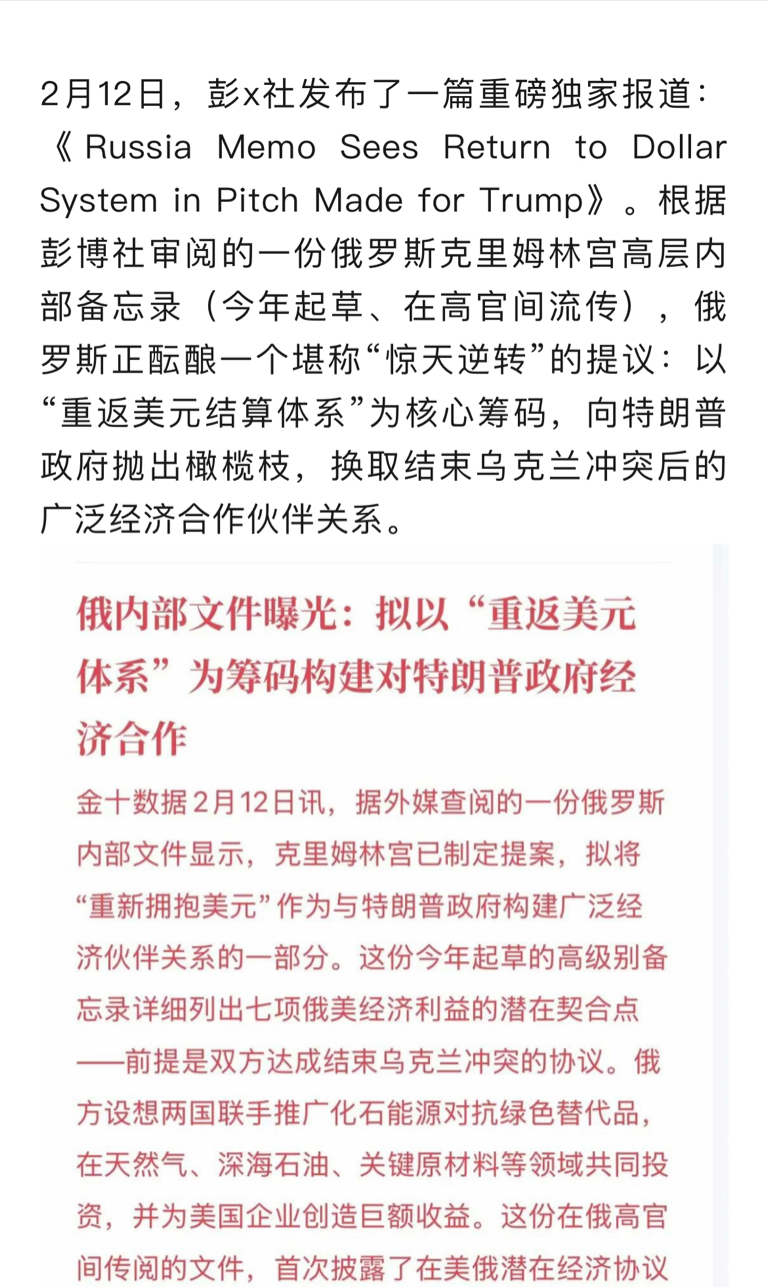 2月12日，彭x社发布了一篇重磅独家报道：《Russia Memo Sees Return to Dollar System in Pitch Made for Trump》。根据彭博社审阅的一份俄罗斯克里姆林宫高层内部备忘录（今年起草、在高官间流传），俄罗斯正酝酿一个堪称“惊天逆转”的提议：以“重返美元结算体系”为核心筹码，向特朗普政府抛出橄榄枝，换取结束乌克兰冲突后的广泛经济合作伙伴关系。

俄内部文件曝光：拟以“重返美元体系”为筹码构建对特朗普政府经济合作

金十数据2月12日讯，据外媒查阅的一份俄罗斯内部文件显示，克里姆林宫已制定提案，拟将“重新拥抱美元”作为与特朗普政府构建广泛经济伙伴关系的一部分。这份今年起草的高级别备忘录详细列出七项俄美经济利益的潜在契合点——前提是双方达成结束乌克兰冲突的协议。俄方设想两国联手推广化石能源对抗绿色替代品，在天然气、深海石油、关键原材料等领域共同投资，并为美国企业创造巨额收益。这份在俄高官间传阅的文件，首次披露了在美俄潜在经济协议